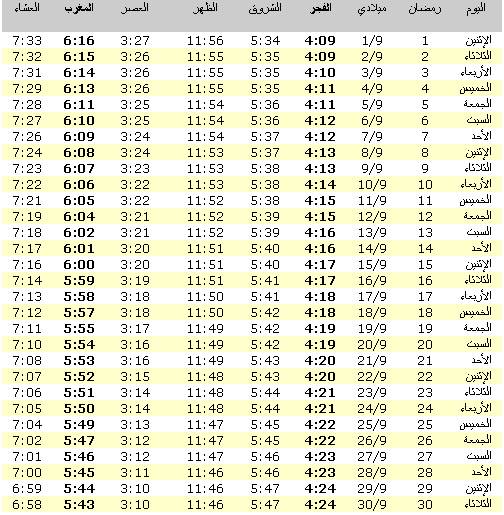 | اليوم | رمضان | ميلادي | الفجر | الشروق | الظهر | العصر | المغرب | العشاء |
|---|---|---|---|---|---|---|---|---|
| الإثنين | 1 | 1/9 | 4:09 | 5:34 | 11:56 | 3:27 | 6:16 | 7:33 |
| الثلاثاء | 2 | 2/9 | 4:09 | 5:35 | 11:55 | 3:26 | 6:15 | 7:32 |
| الأربعاء | 3 | 3/9 | 4:10 | 5:35 | 11:55 | 3:26 | 6:14 | 7:31 |
| الخميس | 4 | 4/9 | 4:11 | 5:35 | 11:55 | 3:26 | 6:13 | 7:29 |
| الجمعة | 5 | 5/9 | 4:11 | 5:36 | 11:54 | 3:25 | 6:11 | 7:28 |
| السبت | 6 | 6/9 | 4:12 | 5:36 | 11:54 | 3:25 | 6:10 | 7:27 |
| الأحد | 7 | 7/9 | 4:12 | 5:37 | 11:54 | 3:24 | 6:09 | 7:26 |
| الإثنين | 8 | 8/9 | 4:13 | 5:37 | 11:53 | 3:24 | 6:08 | 7:24 |
| الثلاثاء | 9 | 9/9 | 4:13 | 5:38 | 11:53 | 3:23 | 6:07 | 7:23 |
| الأربعاء | 10 | 10/9 | 4:14 | 5:38 | 11:53 | 3:22 | 6:06 | 7:22 |
| الخميس | 11 | 11/9 | 4:15 | 5:38 | 11:52 | 3:22 | 6:05 | 7:21 |
| الجمعة | 12 | 12/9 | 4:15 | 5:39 | 11:52 | 3:21 | 6:04 | 7:19 |
| السبت | 13 | 13/9 | 4:16 | 5:39 | 11:52 | 3:21 | 6:02 | 7:18 |
| الأحد | 14 | 14/9 | 4:16 | 5:40 | 11:51 | 3:20 | 6:01 | 7:17 |
| الإثنين | 15 | 15/9 | 4:17 | 5:40 | 11:51 | 3:20 | 6:00 | 7:16 |
| الثلاثاء | 16 | 16/9 | 4:17 | 5:41 | 11:51 | 3:19 | 5:59 | 7:14 |
| الأربعاء | 17 | 17/9 | 4:18 | 5:41 | 11:50 | 3:18 | 5:58 | 7:13 |
| الخميس | 18 | 18/9 | 4:18 | 5:42 | 11:50 | 3:18 | 5:57 | 7:12 |
| الجمعة | 19 | 19/9 | 4:19 | 5:42 | 11:49 | 3:17 | 5:55 | 7:11 |
| السبت | 20 | 20/9 | 4:19 | 5:42 | 11:49 | 3:16 | 5:54 | 7:10 |
| الأحد | 21 | 21/9 | 4:20 | 5:43 | 11:49 | 3:16 | 5:53 | 7:08 |
| الإثنين | 22 | 22/9 | 4:20 | 5:43 | 11:48 | 3:15 | 5:52 | 7:07 |
| الثلاثاء | 23 | 23/9 | 4:21 | 5:44 | 11:48 | 3:14 | 5:51 | 7:06 |
| الأربعاء | 24 | 24/9 | 4:21 | 5:44 | 11:48 | 3:14 | 5:50 | 7:05 |
| الخميس | 25 | 25/9 | 4:22 | 5:45 | 11:47 | 3:13 | 5:49 | 7:04 |
| الجمعة | 26 | 26/9 | 4:22 | 5:45 | 11:47 | 3:12 | 5:47 | 7:02 |
| السبت | 27 | 27/9 | 4:23 | 5:46 | 11:47 | 3:12 | 5:46 | 7:01 |
| الأحد | 28 | 28/9 | 4:23 | 5:46 | 11:46 | 3:11 | 5:45 | 7:00 |
| الإثنين | 29 | 29/9 | 4:24 | 5:47 | 11:46 | 3:10 | 5:44 | 6:59 |
| الثلاثاء | 30 | 30/9 | 4:24 | 5:47 | 11:46 | 3:10 | 5:43 | 6:58 |